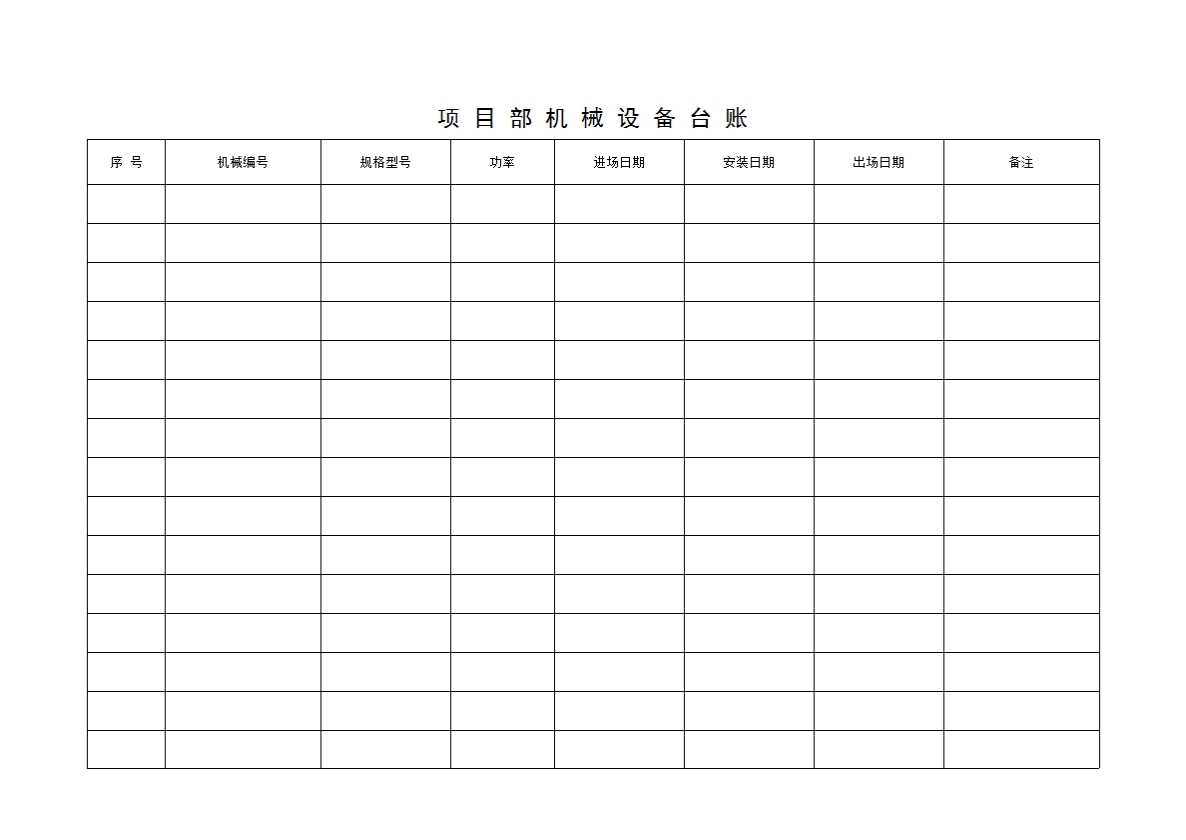 项目部机械设备台账

| 序号 | 机械编号 | 规格型号 | 功率 | 进场日期 | 安装日期 | 出场日期 | 备注 |
|---|---|---|---|---|---|---|---|
| | | | | | | | |
| | | | | | | | |
| | | | | | | | |
| | | | | | | | |
| | | | | | | | |
| | | | | | | | |
| | | | | | | | |
| | | | | | | | |
| | | | | | | | |
| | | | | | | | |
| | | | | | | | |
| | | | | | | | |
| | | | | | | | |
| | | | | | | | |
| | | | | | | | |